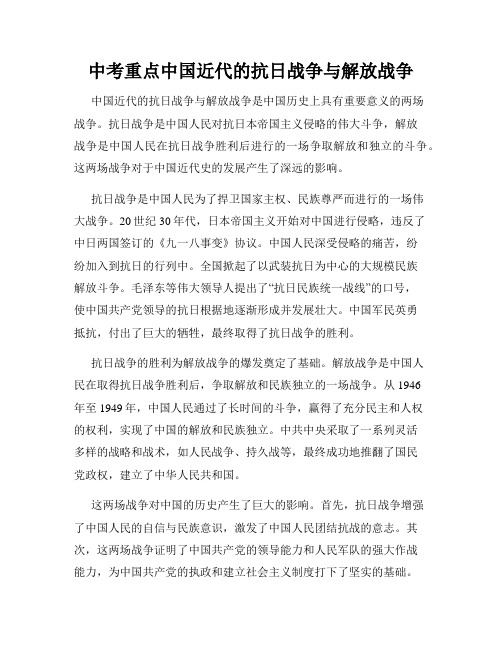 中考重点中国近代的抗日战争与解放战争

中国近代的抗日战争与解放战争是中国历史上具有重要意义的两场战争。抗日战争是中国人民对抗日本帝国主义侵略的伟大斗争，解放战争是中国人民在抗日战争胜利后进行的一场争取解放和独立的斗争。这两场战争对于中国近代史的发展产生了深远的影响。

抗日战争是中国人民为了捍卫国家主权、民族尊严而进行的一场伟大战争。20世纪30年代，日本帝国主义开始对中国进行侵略，违反了中日两国签订的《九一八事变》协议。中国人民深受侵略的痛苦，纷纷加入到抗日的行列中。全国掀起了以武装抗日为中心的大规模民族解放斗争。毛泽东等伟大领导人提出了“抗日民族统一战线”的口号，使中国共产党领导的抗日根据地逐渐形成并发展壮大。中国军民英勇抵抗，付出了巨大的牺牲，最终取得了抗日战争的胜利。

抗日战争的胜利为解放战争的爆发奠定了基础。解放战争是中国人民在取得抗日战争胜利后，争取解放和民族独立的一场战争。从1946年至1949年，中国人民通过了长时间的斗争，赢得了充分民主和人权的权利，实现了中国的解放和民族独立。中共中央采取了一系列灵活多样的战略和战术，如人民战争、持久战等，最终成功地推翻了国民党政权，建立了中华人民共和国。

这两场战争对中国的历史产生了巨大的影响。首先，抗日战争增强了中国人民的自信与民族意识，激发了中国人民团结抗战的意志。其次，这两场战争证明了中国共产党的领导能力和人民军队的强大作战能力，为中国共产党的执政和建立社会主义制度打下了坚实的基础。